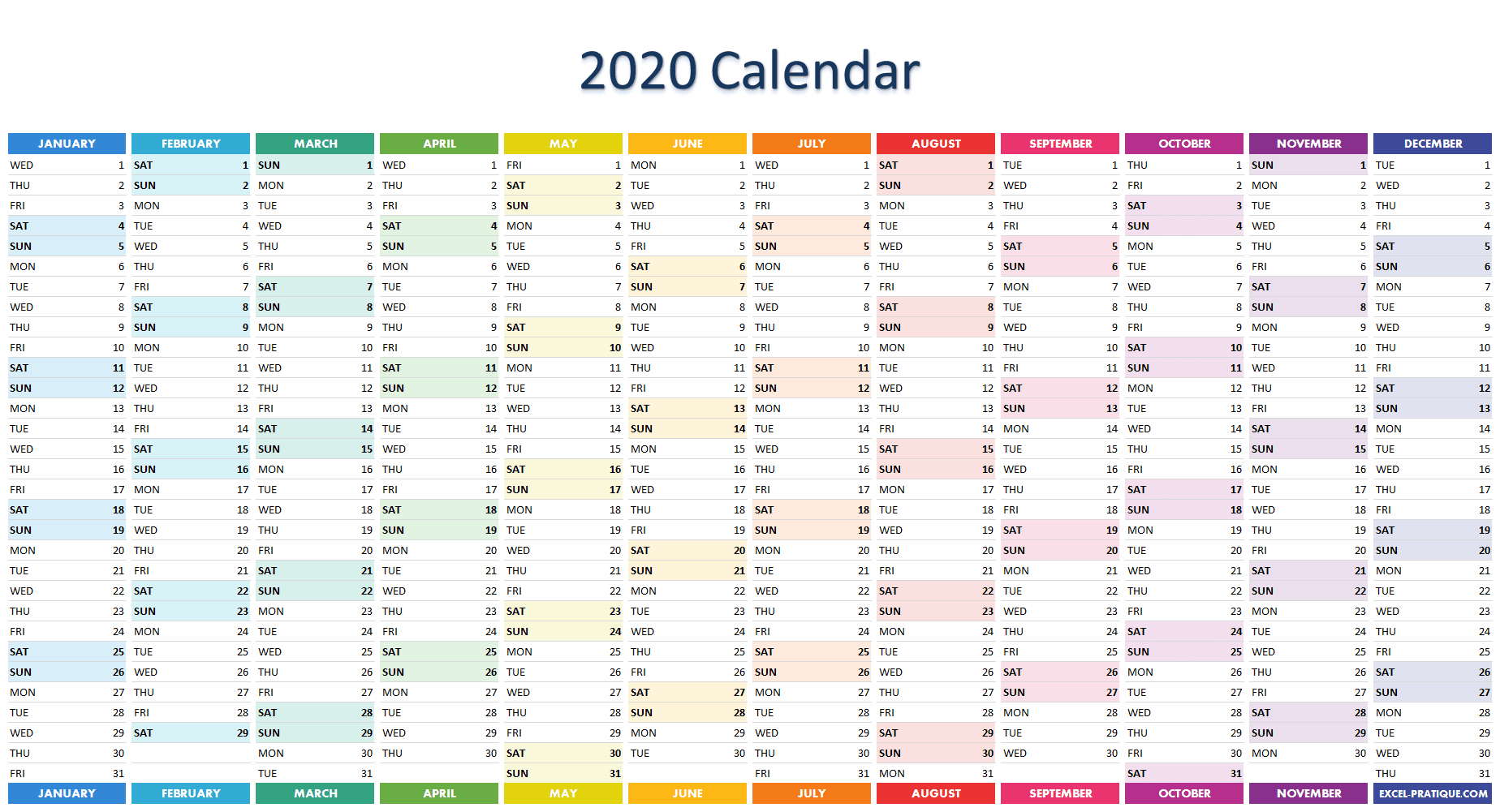 2020 Calendar

| JANUARY | | FEBRUARY | | MARCH | | APRIL | | MAY | | JUNE | | JULY | | AUGUST | | SEPTEMBER | | OCTOBER | | NOVEMBER | | DECEMBER | |
|---|---|---|---|---|---|---|---|---|---|---|---|---|---|---|---|---|---|---|---|---|---|---|---|
| WED | 1 | SAT | 1 | SUN | 1 | WED | 1 | FRI | 1 | MON | 1 | WED | 1 | SAT | 1 | TUE | 1 | THU | 1 | SUN | 1 | TUE | 1 |
| THU | 2 | SUN | 2 | MON | 2 | THU | 2 | SAT | 2 | TUE | 2 | THU | 2 | SUN | 2 | WED | 2 | FRI | 2 | MON | 2 | WED | 2 |
| FRI | 3 | MON | 3 | TUE | 3 | FRI | 3 | SUN | 3 | WED | 3 | FRI | 3 | MON | 3 | THU | 3 | SAT | 3 | TUE | 3 | THU | 3 |
| SAT | 4 | TUE | 4 | WED | 4 | SAT | 4 | MON | 4 | THU | 4 | SAT | 4 | TUE | 4 | FRI | 4 | SUN | 4 | WED | 4 | FRI | 4 |
| SUN | 5 | WED | 5 | THU | 5 | SUN | 5 | TUE | 5 | FRI | 5 | SUN | 5 | WED | 5 | SAT | 5 | MON | 5 | THU | 5 | SAT | 5 |
| MON | 6 | THU | 6 | FRI | 6 | MON | 6 | WED | 6 | SAT | 6 | MON | 6 | THU | 6 | SUN | 6 | TUE | 6 | FRI | 6 | SUN | 6 |
| TUE | 7 | FRI | 7 | SAT | 7 | TUE | 7 | THU | 7 | SUN | 7 | TUE | 7 | FRI | 7 | MON | 7 | WED | 7 | SAT | 7 | MON | 7 |
| WED | 8 | SAT | 8 | SUN | 8 | WED | 8 | FRI | 8 | MON | 8 | WED | 8 | SAT | 8 | TUE | 8 | THU | 8 | SUN | 8 | TUE | 8 |
| THU | 9 | SUN | 9 | MON | 9 | THU | 9 | SAT | 9 | TUE | 9 | THU | 9 | SUN | 9 | WED | 9 | FRI | 9 | MON | 9 | WED | 9 |
| FRI | 10 | MON | 10 | TUE | 10 | FRI | 10 | SUN | 10 | WED | 10 | FRI | 10 | MON | 10 | THU | 10 | SAT | 10 | TUE | 10 | THU | 10 |
| SAT | 11 | TUE | 11 | WED | 11 | SAT | 11 | MON | 11 | THU | 11 | SAT | 11 | TUE | 11 | FRI | 11 | SUN | 11 | WED | 11 | FRI | 11 |
| SUN | 12 | WED | 12 | THU | 12 | SUN | 12 | TUE | 12 | FRI | 12 | SUN | 12 | WED | 12 | SAT | 12 | MON | 12 | THU | 12 | SAT | 12 |
| MON | 13 | THU | 13 | FRI | 13 | MON | 13 | WED | 13 | SAT | 13 | MON | 13 | THU | 13 | SUN | 13 | TUE | 13 | FRI | 13 | SUN | 13 |
| TUE | 14 | FRI | 14 | SAT | 14 | TUE | 14 | THU | 14 | SUN | 14 | TUE | 14 | FRI | 14 | MON | 14 | WED | 14 | SAT | 14 | MON | 14 |
| WED | 15 | SAT | 15 | SUN | 15 | WED | 15 | FRI | 15 | MON | 15 | WED | 15 | SAT | 15 | TUE | 15 | THU | 15 | SUN | 15 | TUE | 15 |
| THU | 16 | SUN | 16 | MON | 16 | THU | 16 | SAT | 16 | TUE | 16 | THU | 16 | SUN | 16 | WED | 16 | FRI | 16 | MON | 16 | WED | 16 |
| FRI | 17 | MON | 17 | TUE | 17 | FRI | 17 | SUN | 17 | WED | 17 | FRI | 17 | MON | 17 | THU | 17 | SAT | 17 | TUE | 17 | THU | 17 |
| SAT | 18 | TUE | 18 | WED | 18 | SAT | 18 | MON | 18 | THU | 18 | SAT | 18 | TUE | 18 | FRI | 18 | SUN | 18 | WED | 18 | FRI | 18 |
| SUN | 19 | WED | 19 | THU | 19 | SUN | 19 | TUE | 19 | FRI | 19 | SUN | 19 | WED | 19 | SAT | 19 | MON | 19 | THU | 19 | SAT | 19 |
| MON | 20 | THU | 20 | FRI | 20 | MON | 20 | WED | 20 | SAT | 20 | MON | 20 | THU | 20 | SUN | 20 | TUE | 20 | FRI | 20 | SUN | 20 |
| TUE | 21 | FRI | 21 | SAT | 21 | TUE | 21 | THU | 21 | SUN | 21 | TUE | 21 | FRI | 21 | MON | 21 | WED | 21 | SAT | 21 | MON | 21 |
| WED | 22 | SAT | 22 | SUN | 22 | WED | 22 | FRI | 22 | MON | 22 | WED | 22 | SAT | 22 | TUE | 22 | THU | 22 | SUN | 22 | TUE | 22 |
| THU | 23 | SUN | 23 | MON | 23 | THU | 23 | SAT | 23 | TUE | 23 | THU | 23 | SUN | 23 | WED | 23 | FRI | 23 | MON | 23 | WED | 23 |
| FRI | 24 | MON | 24 | TUE | 24 | FRI | 24 | SUN | 24 | WED | 24 | FRI | 24 | MON | 24 | THU | 24 | SAT | 24 | TUE | 24 | THU | 24 |
| SAT | 25 | TUE | 25 | WED | 25 | SAT | 25 | MON | 25 | THU | 25 | SAT | 25 | TUE | 25 | FRI | 25 | SUN | 25 | WED | 25 | FRI | 25 |
| SUN | 26 | WED | 26 | THU | 26 | SUN | 26 | TUE | 26 | FRI | 26 | SUN | 26 | WED | 26 | SAT | 26 | MON | 26 | THU | 26 | SAT | 26 |
| MON | 27 | THU | 27 | FRI | 27 | MON | 27 | WED | 27 | SAT | 27 | MON | 27 | THU | 27 | SUN | 27 | TUE | 27 | FRI | 27 | SUN | 27 |
| TUE | 28 | FRI | 28 | SAT | 28 | TUE | 28 | THU | 28 | SUN | 28 | TUE | 28 | FRI | 28 | MON | 28 | WED | 28 | SAT | 28 | MON | 28 |
| WED | 29 | SAT | 29 | SUN | 29 | WED | 29 | FRI | 29 | MON | 29 | WED | 29 | SAT | 29 | TUE | 29 | THU | 29 | SUN | 29 | TUE | 29 |
| THU | 30 | | | MON | 30 | THU | 30 | SAT | 30 | TUE | 30 | THU | 30 | SUN | 30 | WED | 30 | FRI | 30 | MON | 30 | WED | 30 |
| FRI | 31 | | | TUE | 31 | | | SUN | 31 | | | FRI | 31 | MON | 31 | | | SAT | 31 | | | THU | 31 |
| JANUARY | | FEBRUARY | | MARCH | | APRIL | | MAY | | JUNE | | JULY | | AUGUST | | SEPTEMBER | | OCTOBER | | NOVEMBER | | EXCEL-PRATIQUE.COM | |